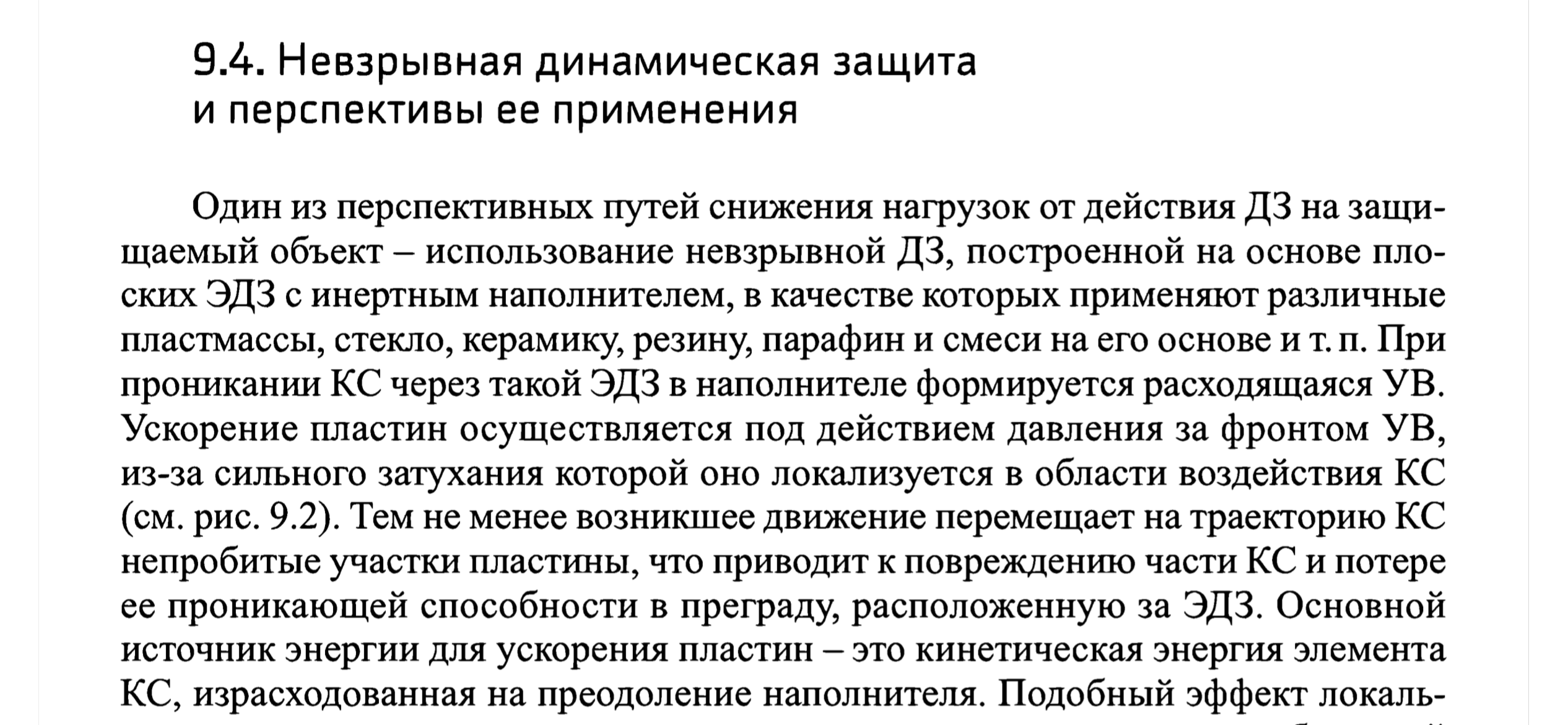 9.4. Невзрывная динамическая защита и перспективы ее применения

Один из перспективных путей снижения нагрузок от действия ДЗ на защищаемый объект – использование невзрывной ДЗ, построенной на основе плоских ЭДЗ с инертным наполнителем, в качестве которых применяют различные пластмассы, стекло, керамику, резину, парафин и смеси на его основе и т. п. При проникании КС через такой ЭДЗ в наполнителе формируется расходящаяся УВ. Ускорение пластин осуществляется под действием давления за фронтом УВ, из-за сильного затухания которой оно локализуется в области воздействия КС (см. рис. 9.2). Тем не менее возникшее движение перемещает на траекторию КС непробитые участки пластины, что приводит к повреждению части КС и потере ее проникающей способности в преграду, расположенную за ЭДЗ. Основной источник энергии для ускорения пластин – это кинетическая энергия элемента КС, израсходованная на преодоление наполнителя. Подобный эффект локаль-